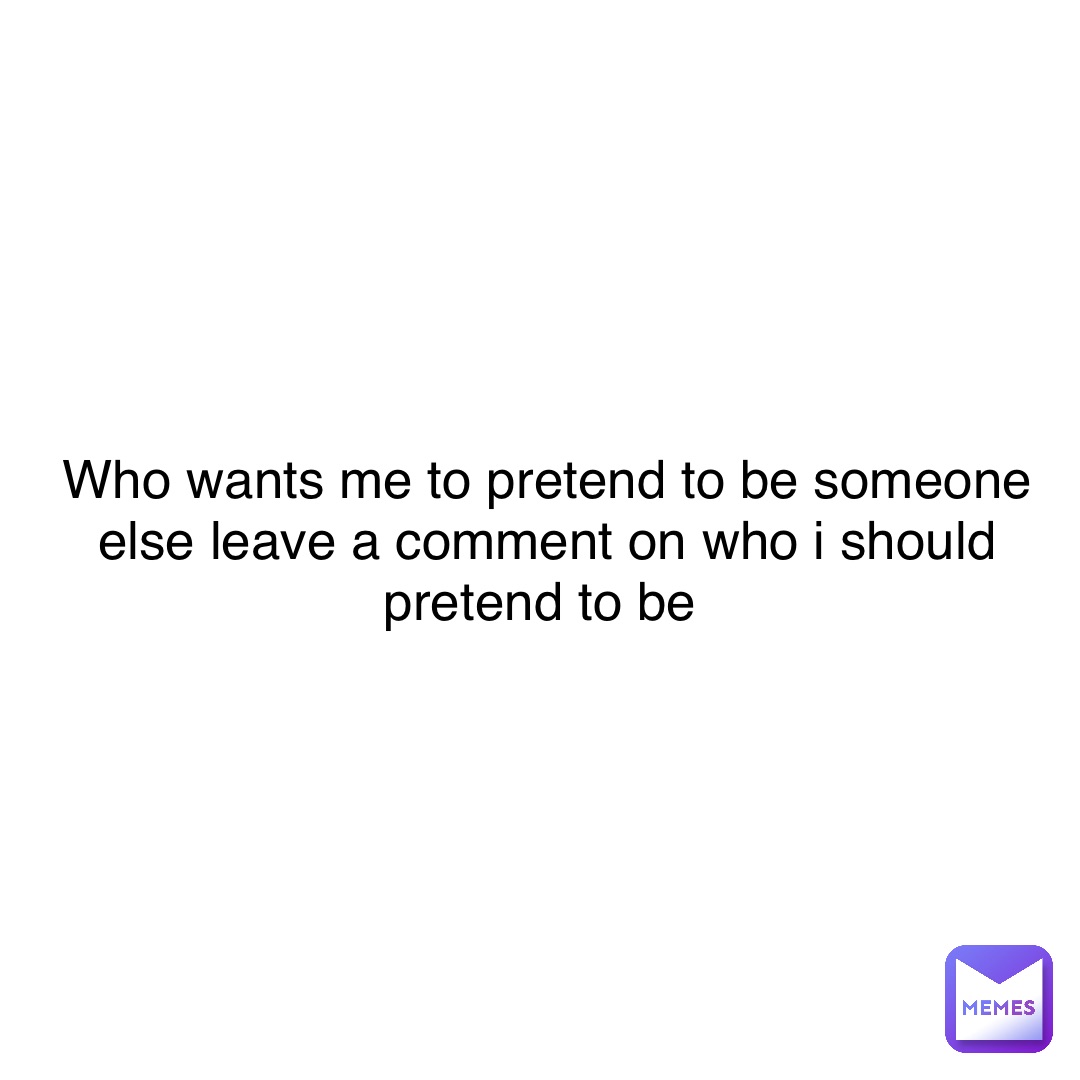 Who wants me to pretend to be someone else leave a comment on who i should pretend to be

MEMES